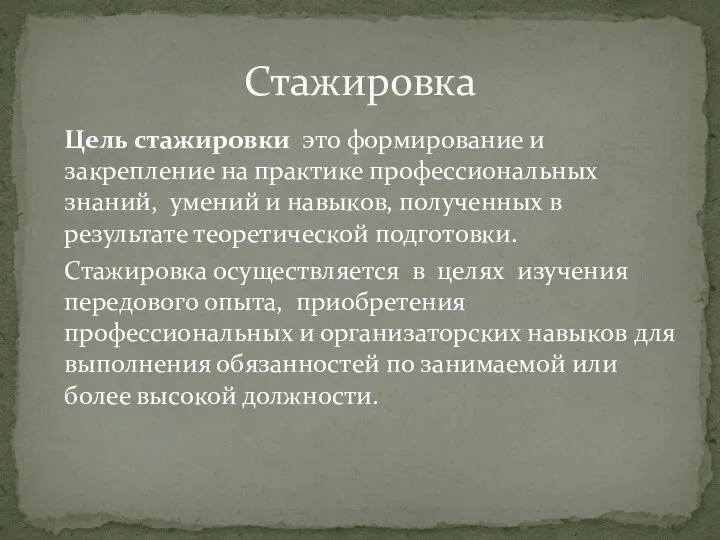 Стажировка

Цель стажировки это формирование и закрепление на практике профессиональных знаний, умений и навыков, полученных в результате теоретической подготовки.

Стажировка осуществляется в целях изучения передового опыта, приобретения профессиональных и организаторских навыков для выполнения обязанностей по занимаемой или более высокой должности.